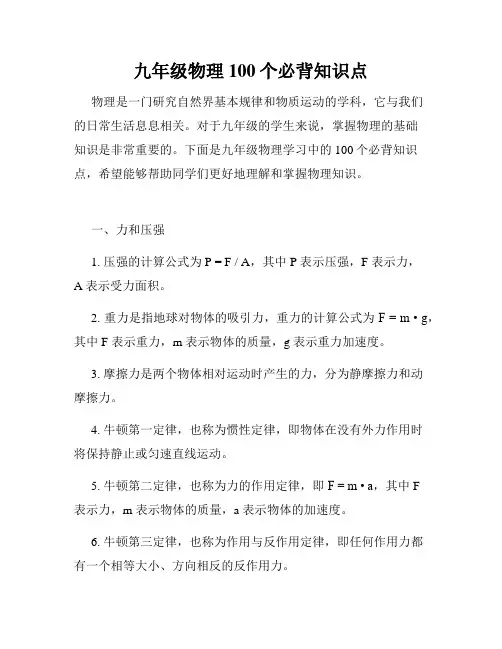 九年级物理 100 个必背知识点

物理是一门研究自然界基本规律和物质运动的学科，它与我们的日常生活息息相关。对于九年级的学生来说，掌握物理的基础知识是非常重要的。下面是九年级物理学习中的 100 个必背知识点，希望能够帮助同学们更好地理解和掌握物理知识。

一、力和压强

1. 压强的计算公式为 $P = F / A$，其中 P 表示压强，F 表示力，A 表示受力面积。

2. 重力是指地球对物体的吸引力，重力的计算公式为 $F = m \cdot g$，其中 F 表示重力，m 表示物体的质量，g 表示重力加速度。

3. 摩擦力是两个物体相对运动时产生的力，分为静摩擦力和动摩擦力。

4. 牛顿第一定律，也称为惯性定律，即物体在没有外力作用时将保持静止或匀速直线运动。

5. 牛顿第二定律，也称为力的作用定律，即 $F = m \cdot a$，其中 F 表示力，m 表示物体的质量，a 表示物体的加速度。

6. 牛顿第三定律，也称为作用与反作用定律，即任何作用力都有一个相等大小、方向相反的反作用力。